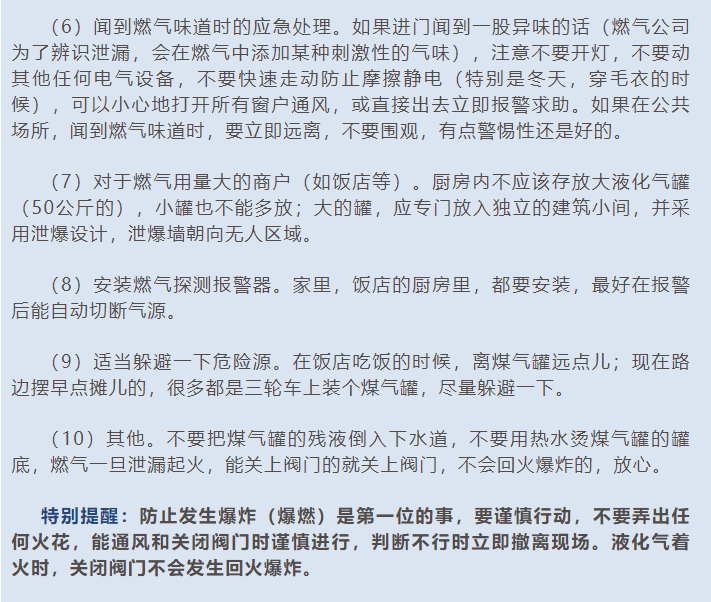 （6）闻到燃气味道时的应急处理。如果进门闻到一股异味的话（燃气公司为了辨识泄漏，会在燃气中添加某种刺激性的气味），注意不要开灯，不要动其他任何电气设备，不要快速走动防止摩擦静电（特别是冬天，穿毛衣的时候），可以小心地打开所有窗户通风，或直接出去立即报警求助。如果在公共场所，闻到燃气味道时，要立即远离，不要围观，有点警惕性还是好的。

（7）对于燃气用量大的商户（如饭店等）。厨房内不应该存放大液化气罐（50公斤的），小罐也不能多放；大的罐，应专门放入独立的建筑小间，并采用泄爆设计，泄爆墙朝向无人区域。

（8）安装燃气探测报警器。家里，饭店的厨房里，都要安装，最好在报警后能自动切断气源。

（9）适当躲避一下危险源。在饭店吃饭的时候，离煤气罐远点儿；现在路边摆早点摊儿的，很多都是三轮车上装个煤气罐，尽量躲避一下。

（10）其他。不要把煤气罐的残液倒入下水道，不要用热水烫煤气罐的罐底，燃气一旦泄漏起火，能关上阀门的就关上阀门，不会回火爆炸的，放心。

特别提醒：防止发生爆炸（爆燃）是第一位的事，要谨慎行动，不要弄出任何火花，能通风和关闭阀门时谨慎进行，判断不行时立即撤离现场。液化气着火时，关闭阀门不会发生回火爆炸。